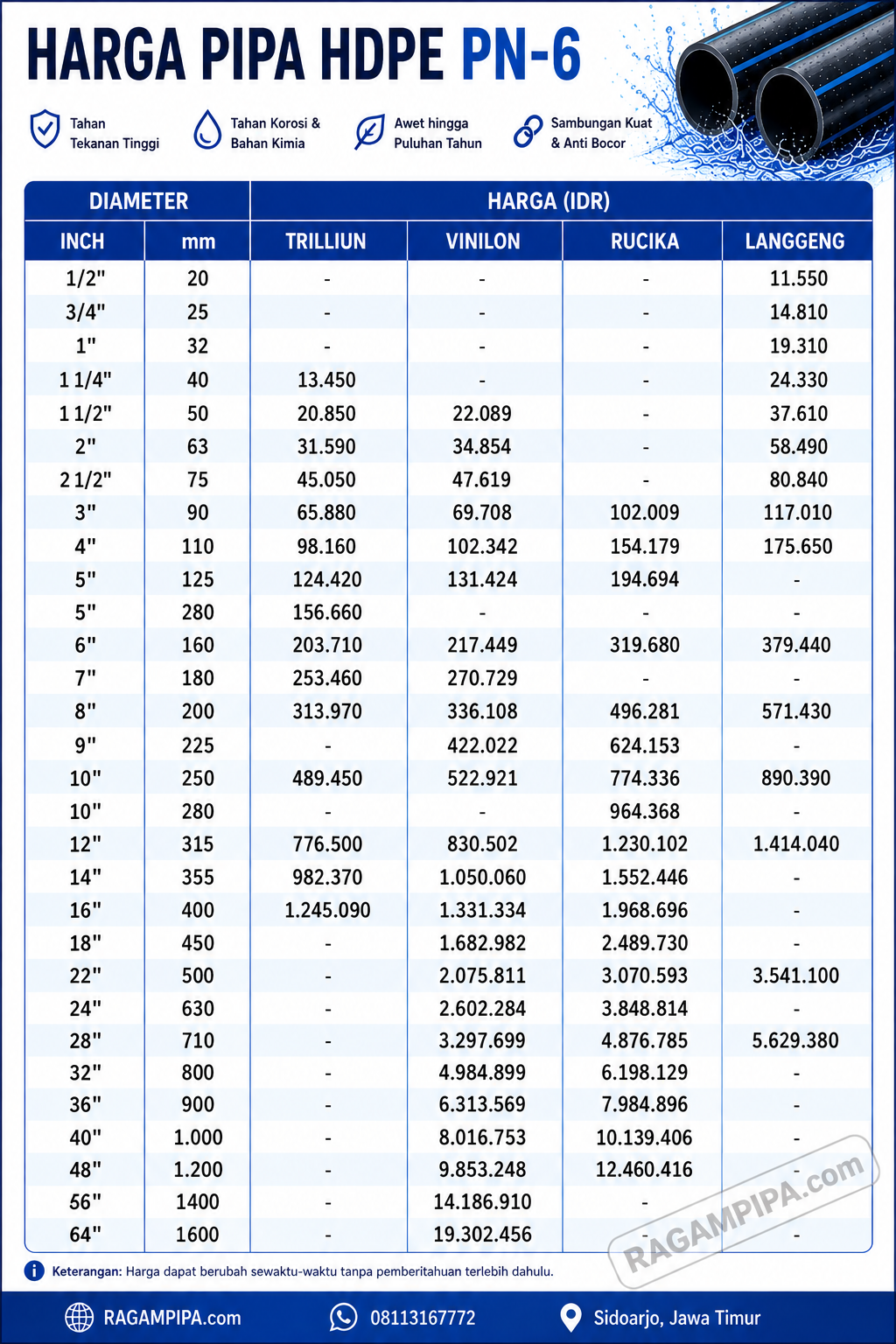 HARGA PIPA HDPE PN-6

Tahan Tekanan Tinggi

Tahan Korosi & Bahan Kimia

Awet hingga Puluhan Tahun

Sambungan Kuat & Anti Bocor

| DIAMETER | | HARGA (IDR) | | | |
|---|---|---|---|---|---|
| INCH | mm | TRILLIUN | VINILON | RUCIKA | LANGGENG |
| 1/2" | 20 | - | - | - | 11.550 |
| 3/4" | 25 | - | - | - | 14.810 |
| 1" | 32 | - | - | - | 19.310 |
| 1 1/4" | 40 | 13.450 | - | - | 24.330 |
| 1 1/2" | 50 | 20.850 | 22.089 | - | 37.610 |
| 2" | 63 | 31.590 | 34.854 | - | 58.490 |
| 2 1/2" | 75 | 45.050 | 47.619 | - | 80.840 |
| 3" | 90 | 65.880 | 69.708 | 102.009 | 117.010 |
| 4" | 110 | 98.160 | 102.342 | 154.179 | 175.650 |
| 5" | 125 | 124.420 | 131.424 | 194.694 | - |
| 5" | 280 | 156.660 | - | - | - |
| 6" | 160 | 203.710 | 217.449 | 319.680 | 379.440 |
| 7" | 180 | 253.460 | 270.729 | - | - |
| 8" | 200 | 313.970 | 336.108 | 496.281 | 571.430 |
| 9" | 225 | - | 422.022 | 624.153 | - |
| 10" | 250 | 489.450 | 522.921 | 774.336 | 890.390 |
| 10" | 280 | - | - | 964.368 | - |
| 12" | 315 | 776.500 | 830.502 | 1.230.102 | 1.414.040 |
| 14" | 355 | 982.370 | 1.050.060 | 1.552.446 | - |
| 16" | 400 | 1.245.090 | 1.331.334 | 1.968.696 | - |
| 18" | 450 | - | 1.682.982 | 2.489.730 | - |
| 22" | 500 | - | 2.075.811 | 3.070.593 | 3.541.100 |
| 24" | 630 | - | 2.602.284 | 3.848.814 | - |
| 28" | 710 | - | 3.297.699 | 4.876.785 | 5.629.380 |
| 32" | 800 | - | 4.984.899 | 6.198.129 | - |
| 36" | 900 | - | 6.313.569 | 7.984.896 | - |
| 40" | 1.000 | - | 8.016.753 | 10.139.406 | - |
| 48" | 1.200 | - | 9.853.248 | 12.460.416 | - |
| 56" | 1400 | - | 14.186.910 | - | - |
| 64" | 1600 | - | 19.302.456 | - | - |

RAGAMPIPA.com

Keterangan: Harga dapat berubah sewaktu-waktu tanpa pemberitahuan terlebih dahulu.

RAGAMPIPA.com 08113167772 Sidoarjo, Jawa Timur